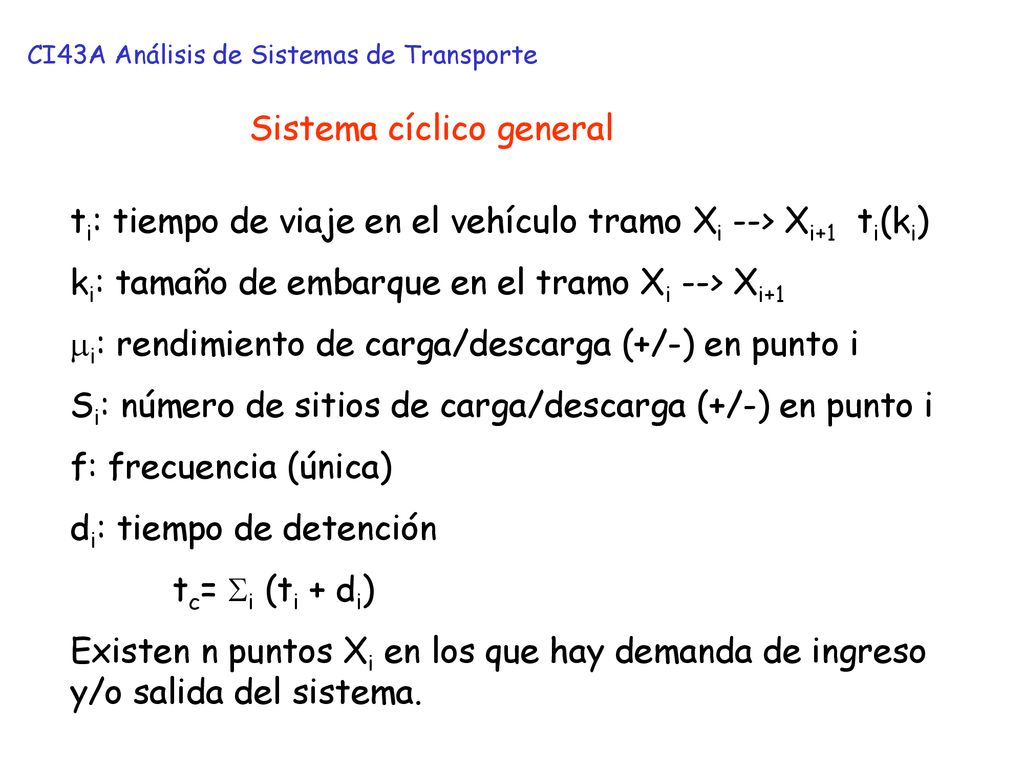 CI43A Análisis de Sistemas de Transporte

Sistema cíclico general

$t_i$: tiempo de viaje en el vehículo tramo $X_i$ --> $X_{i+1}$ $t_i(k_i)$

$k_i$: tamaño de embarque en el tramo $X_i$ --> $X_{i+1}$

$\mu_i$: rendimiento de carga/descarga (+/-) en punto i

$S_i$: número de sitios de carga/descarga (+/-) en punto i

f: frecuencia (única)

$d_i$: tiempo de detención

$t_c = \Sigma_i (t_i + d_i)$

Existen n puntos $X_i$ en los que hay demanda de ingreso y/o salida del sistema.